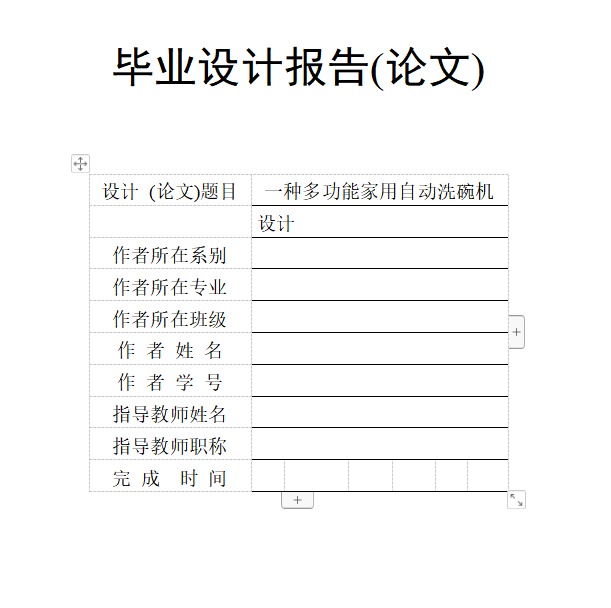 毕业设计报告(论文)

| 设计 (论文)题目 | 一种多功能家用自动洗碗机 |
|---|---|
| | 设计 |
| 作者所在系别 | |
| 作者所在专业 | |
| 作者所在班级 | |
| 作 者 姓 名 | |
| 作 者 学 号 | |
| 指导教师姓名 | |
| 指导教师职称 | |
| 完 成 时 间 | |

+

+